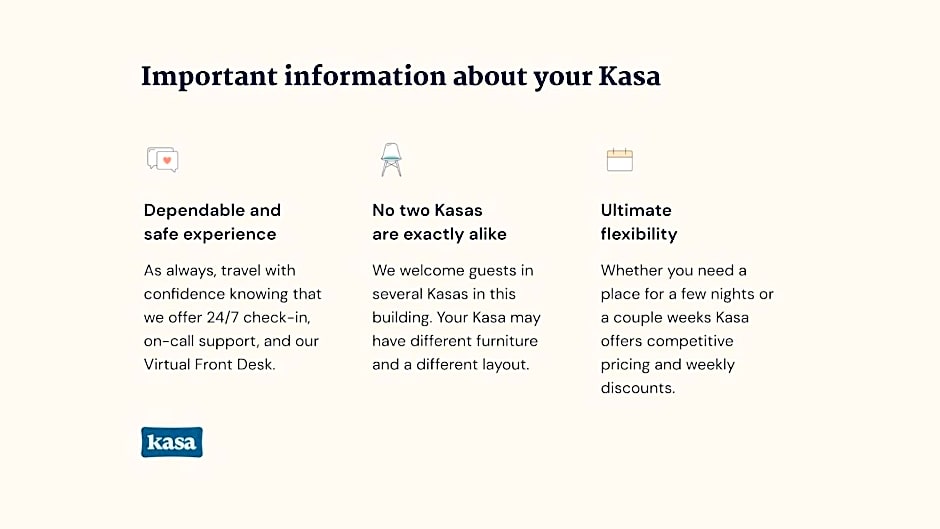 Important information about your Kasa

Dependable and safe experience

As always, travel with confidence knowing that we offer 24/7 check-in, on-call support, and our Virtual Front Desk.

No two Kasas are exactly alike

We welcome guests in several Kasas in this building. Your Kasa may have different furniture and a different layout.

Ultimate flexibility

Whether you need a place for a few nights or a couple weeks Kasa offers competitive pricing and weekly discounts.

kasa